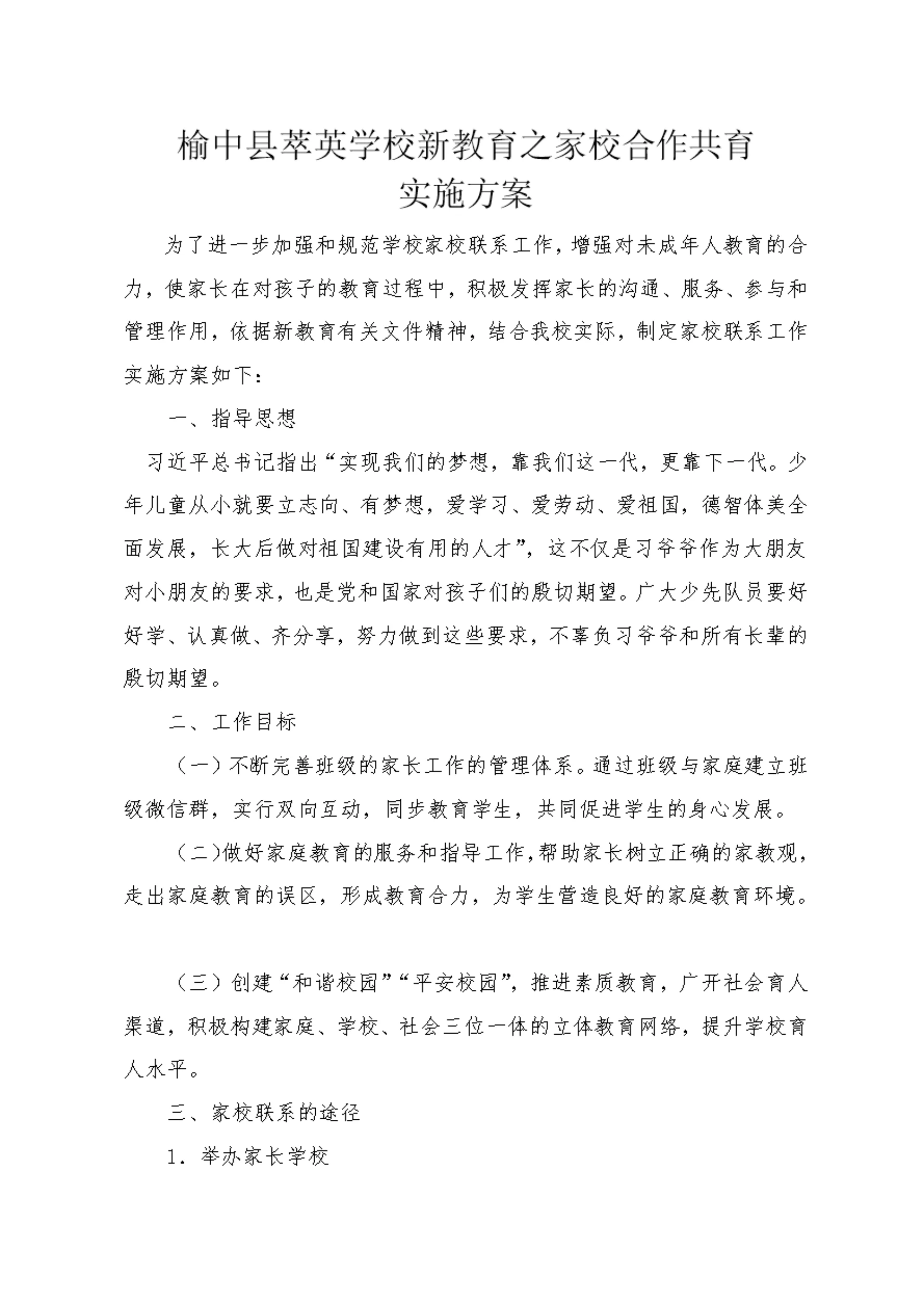 榆中县萃英学校新教育之家校合作共育
实施方案

为了进一步加强和规范学校家校联系工作，增强对未成年人教育的合力，使家长在对孩子的教育过程中，积极发挥家长的沟通、服务、参与和管理作用，依据新教育有关文件精神，结合我校实际，制定家校联系工作实施方案如下：

一、指导思想

习近平总书记指出“实现我们的梦想，靠我们这一代，更靠下一代。少年儿童从小就要立志向、有梦想，爱学习、爱劳动、爱祖国，德智体美全面发展，长大后做对祖国建设有用的人才”，这不仅是习爷爷作为大朋友对小朋友的要求，也是党和国家对孩子们的殷切期望。广大少先队员要好好学、认真做、齐分享，努力做到这些要求，不辜负习爷爷和所有长辈的殷切期望。

二、工作目标

（一）不断完善班级的家长工作的管理体系。通过班级与家庭建立班级微信群，实行双向互动，同步教育学生，共同促进学生的身心发展。

（二）做好家庭教育的服务和指导工作，帮助家长树立正确的家教观，走出家庭教育的误区，形成教育合力，为学生营造良好的家庭教育环境。

（三）创建“和谐校园”“平安校园”，推进素质教育，广开社会育人渠道，积极构建家庭、学校、社会三位一体的立体教育网络，提升学校育人水平。

三、家校联系的途径

1．举办家长学校